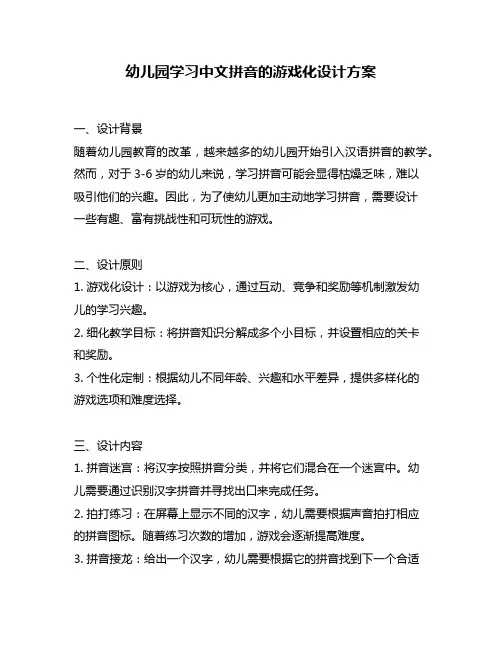 幼儿园学习中文拼音的游戏化设计方案

一、设计背景
随着幼儿园教育的改革，越来越多的幼儿园开始引入汉语拼音的教学。然而，对于 3-6 岁的幼儿来说，学习拼音可能会显得枯燥乏味，难以吸引他们的兴趣。因此，为了使幼儿更加主动地学习拼音，需要设计一些有趣、富有挑战性和可玩性的游戏。

二、设计原则
1. 游戏化设计：以游戏为核心，通过互动、竞争和奖励等机制激发幼儿的学习兴趣。
2. 细化教学目标：将拼音知识分解成多个小目标，并设置相应的关卡和奖励。
3. 个性化定制：根据幼儿不同年龄、兴趣和水平差异，提供多样化的游戏选项和难度选择。

三、设计内容
1. 拼音迷宫：将汉字按照拼音分类，并将它们混合在一个迷宫中。幼儿需要通过识别汉字拼音并寻找出口来完成任务。
2. 拍打练习：在屏幕上显示不同的汉字，幼儿需要根据声音拍打相应的拼音图标。随着练习次数的增加，游戏会逐渐提高难度。
3. 拼音接龙：给出一个汉字，幼儿需要根据它的拼音找到下一个合适